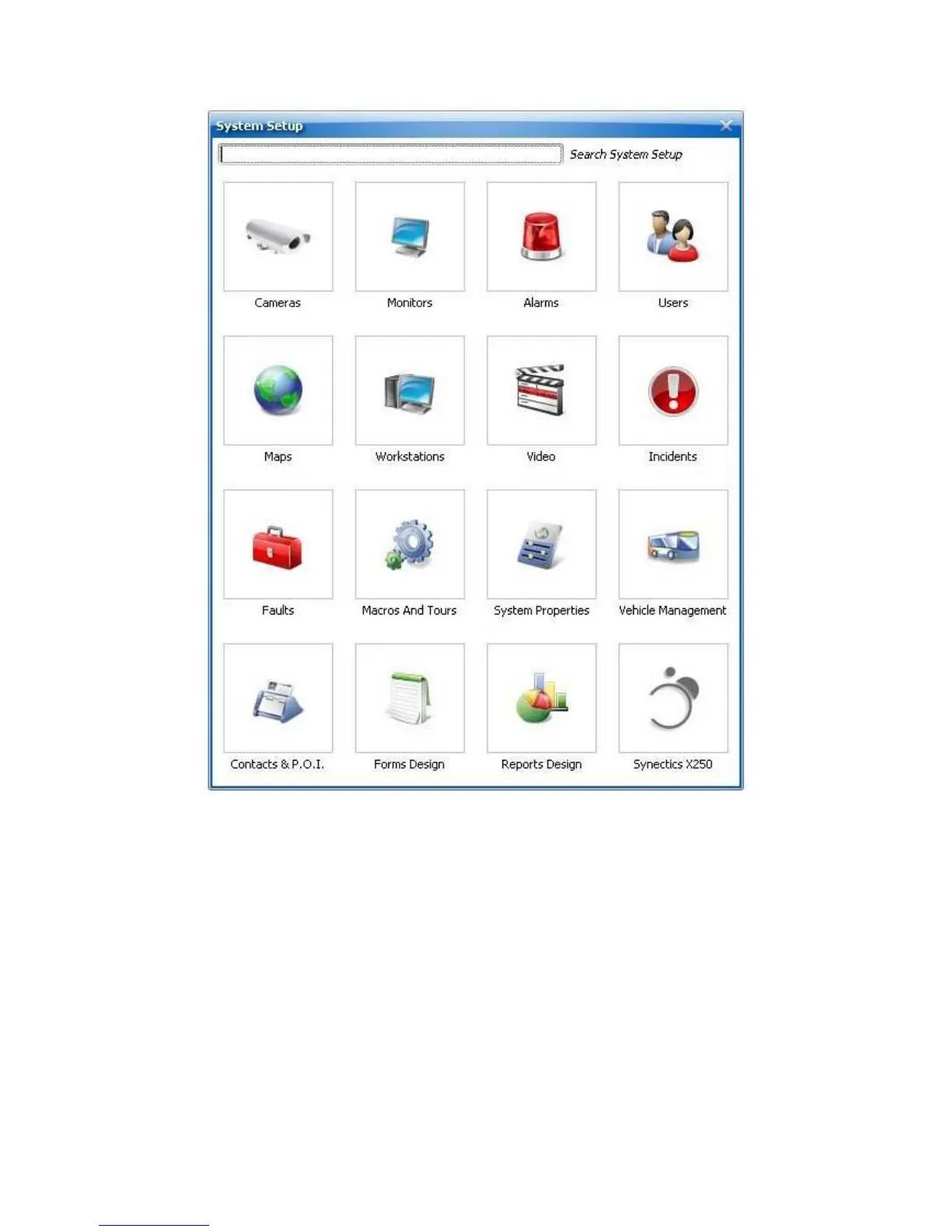 System Setup

Search System Setup

Cameras

Monitors

Alarms

Users

Maps

Workstations

Video

Incidents

Faults

Macros And Tours

System Properties

Vehicle Management

Contacts & P.O.I.

Forms Design

Reports Design

Synectics X250